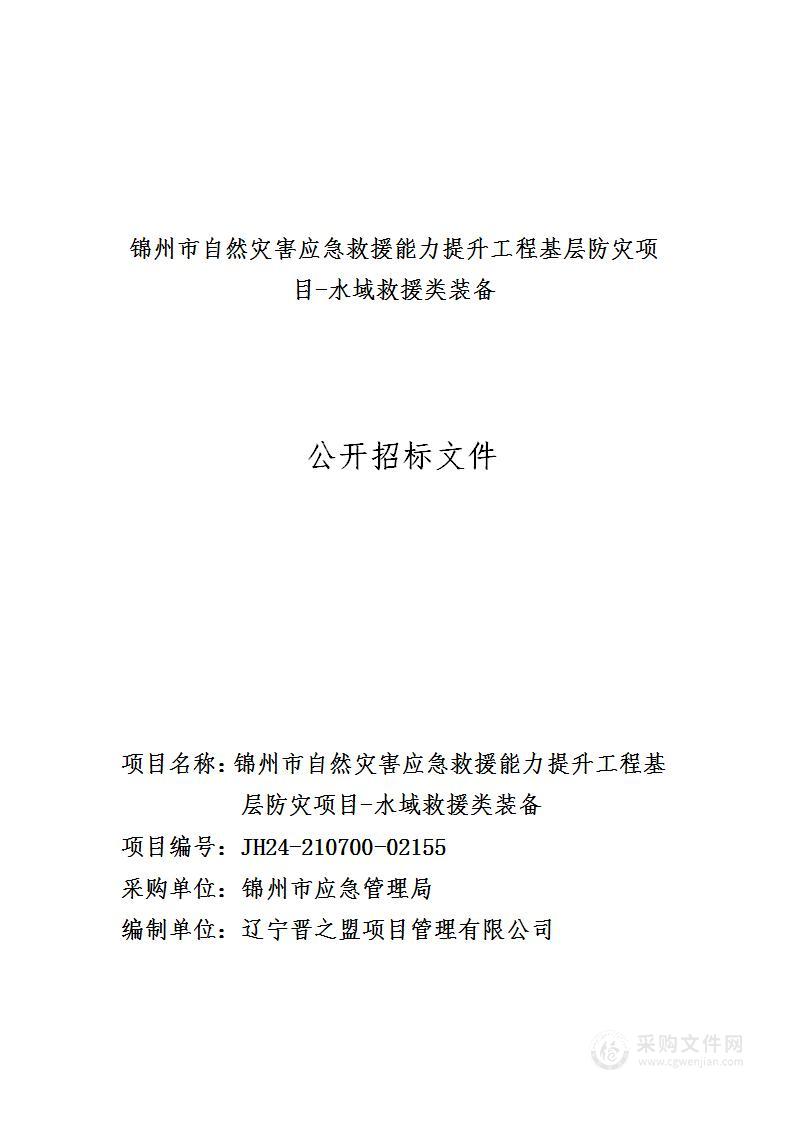 锦州市自然灾害应急救援能力提升工程基层防灾项目-水域救援类装备

公开招标文件

项目名称：锦州市自然灾害应急救援能力提升工程基层防灾项目-水域救援类装备

项目编号：JH24-210700-02155

采购单位：锦州市应急管理局

编制单位：辽宁晋之盟项目管理有限公司

采购文件网
www.cgwenjian.com